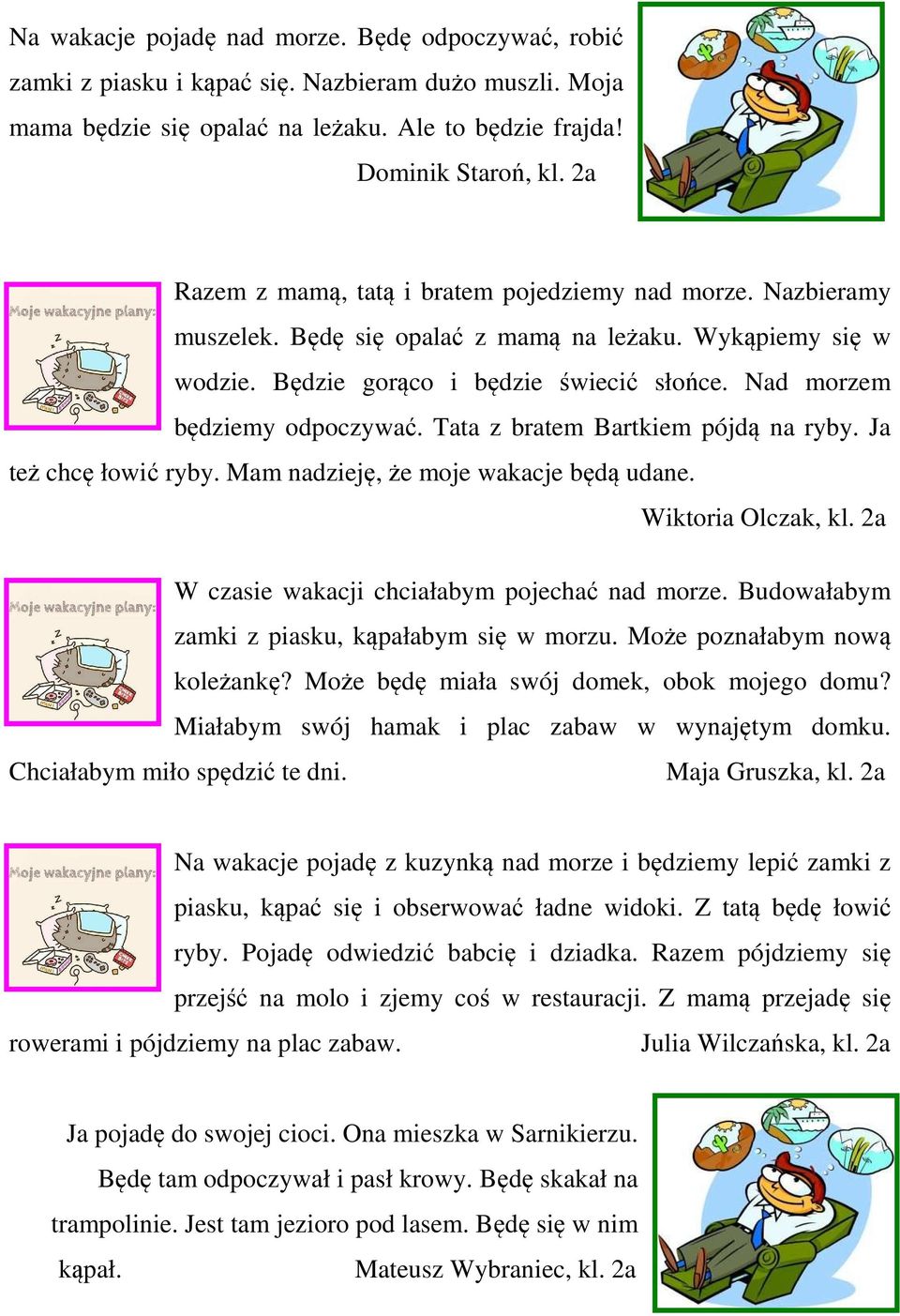 Na wakacje pojadę nad morze. Będę odpoczywać, robić zamki z piasku i kąpać się. Nazbieram dużo muszli. Moja mama będzie się opalać na leżaku. Ale to będzie frajda!

Dominik Staroń, kl. 2a

Moje wakacyjne plany:

Razem z mamą, tatą i bratem pojedziemy nad morze. Nazbieramy muszelek. Będę się opalać z mamą na leżaku. Wykąpiemy się w wodzie. Będzie gorąco i będzie świecić słońce. Nad morzem będziemy odpoczywać. Tata z bratem Bartkiem pójdą na ryby. Ja też chcę łowić ryby. Mam nadzieję, że moje wakacje będą udane.

Wiktoria Olczak, kl. 2a

Moje wakacyjne plany:

W czasie wakacji chciałabym pojechać nad morze. Budowałabym zamki z piasku, kąpałabym się w morzu. Może poznałabym nową koleżankę? Może będę miała swój domek, obok mojego domu? Miałabym swój hamak i plac zabaw w wynajętym domku. Chciałabym miło spędzić te dni.

Maja Gruszka, kl. 2a

Moje wakacyjne plany:

Na wakacje pojadę z kuzynką nad morze i będziemy lepić zamki z piasku, kąpać się i obserwować ładne widoki. Z tatą będę łowić ryby. Pojadę odwiedzić babcię i dziadka. Razem pójdziemy się przejść na molo i zjemy coś w restauracji. Z mamą przejadę się rowerami i pójdziemy na plac zabaw.

Julia Wilczańska, kl. 2a

Ja pojadę do swojej cioci. Ona mieszka w Sarnikierzu. Będę tam odpoczywał i pasł krowy. Będę skakał na trampolinie. Jest tam jezioro pod lasem. Będę się w nim kąpał.

Mateusz Wybraniec, kl. 2a